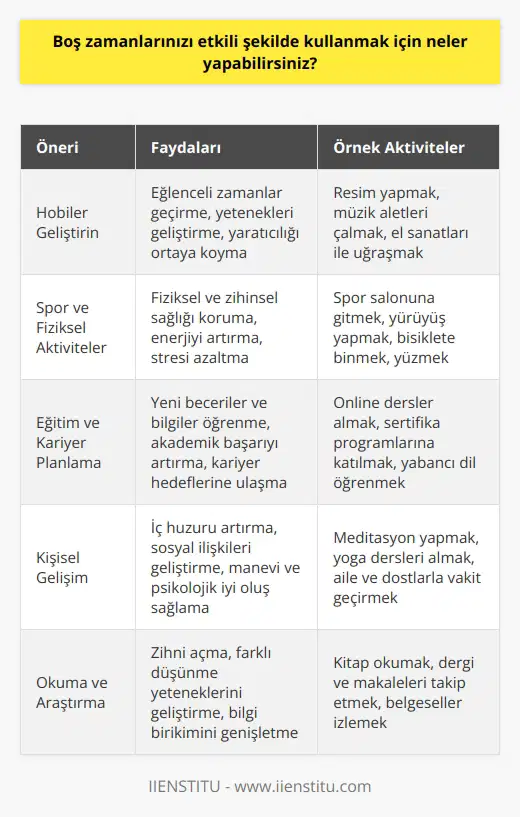 Boş zamanlarınızı etkili şekilde kullanmak için neler yapabilirsiniz?

| Öneri | Faydaları | Örnek Aktiviteler |
|---|---|---|
| Hobiler Geliştirin | Eğlenceli zamanlar geçirme, yetenekleri geliştirme, yaratıcılığı ortaya koyma | Resim yapmak, müzik aletleri çalmak, el sanatları ile uğraşmak |
| Spor ve Fiziksel Aktiviteler | Fiziksel ve zihinsel sağlığı koruma, enerjiyi artırma, stresi azaltma | Spor salonuna gitmek, yürüyüş yapmak, bisiklete binmek, yüzmek |
| Eğitim ve Kariyer Planlama | Yeni beceriler ve bilgiler öğrenme, akademik başarıyı artırma, kariyer hedeflerine ulaşma | Online dersler almak, sertifika programlarına katılmak, yabancı dil öğrenmek |
| Kişisel Gelişim | İç huzuru artırma, sosyal ilişkileri geliştirme, manevi ve psikolojik iyi oluş sağlama | Meditasyon yapmak, yoga dersleri almak, aile ve dostlarla vakit geçirmek |
| Okuma ve Araştırma | Zihni açma, farklı düşünme yeteneklerini geliştirme, bilgi birikimini genişletme | Kitap okumak, dergi ve makaleleri takip etmek, belgeseller izlemek |

IIENSTITU - www.iienstitu.com